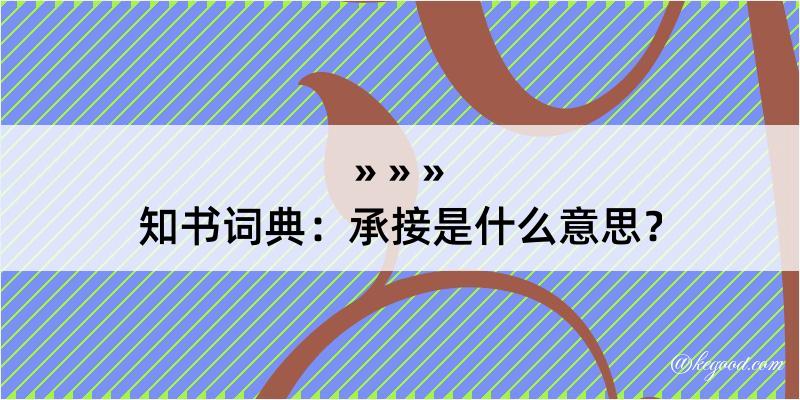 » » »
知书词典：承接是什么意思？
@kegood.com